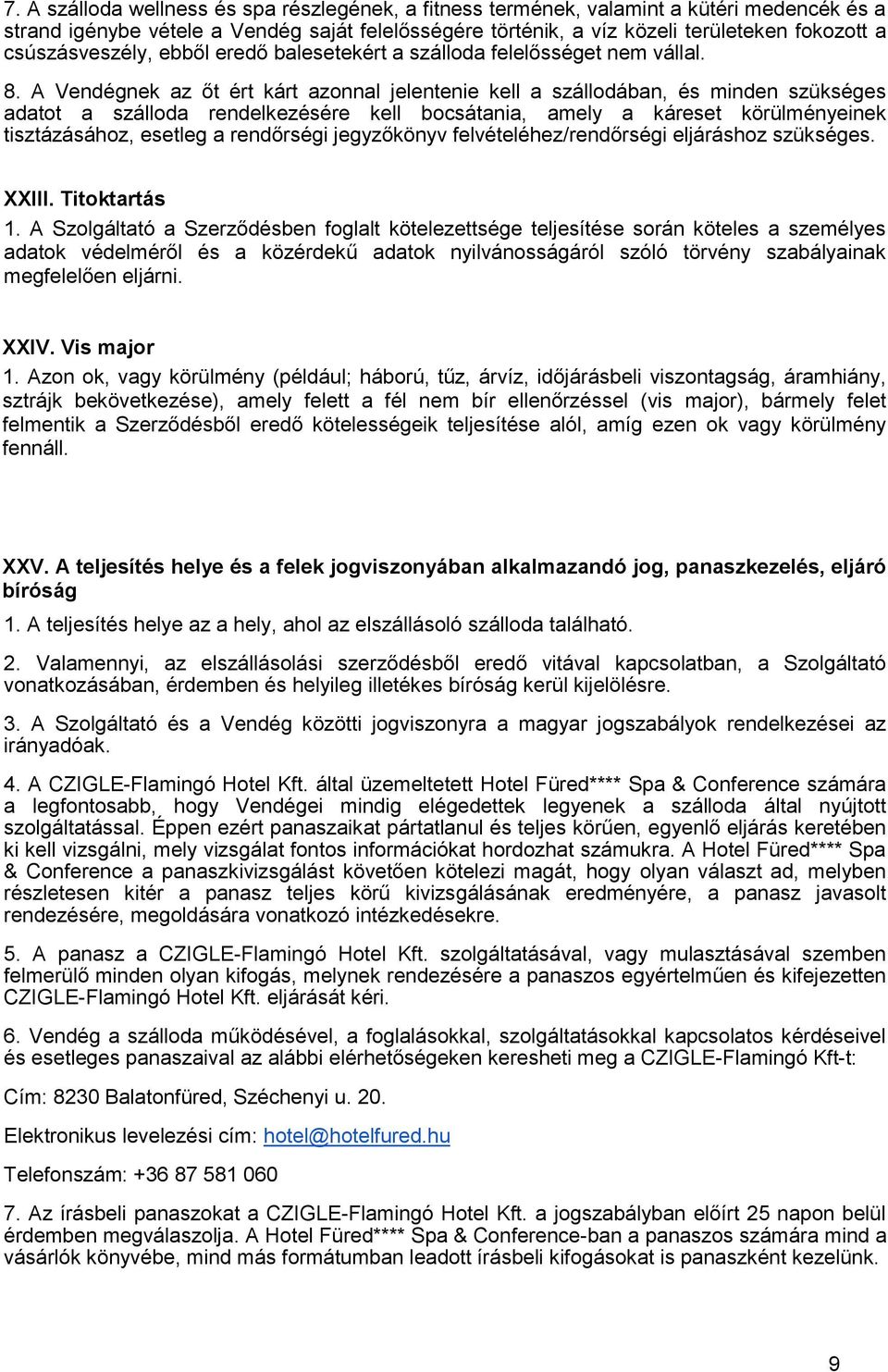 7. A szálloda wellness és spa részlegének, a fitness termének, valamint a kütéri medencék és a strand igénybe vétele a Vendég saját felelősségére történik, a víz közeli területeken fokozott a csúszásveszély, ebből eredő balesetekért a szálloda felelősséget nem vállal.

8. A Vendégnek az őt ért kárt azonnal jelentenie kell a szállodában, és minden szükséges adatot a szálloda rendelkezésére kell bocsátania, amely a káreset körülményeinek tisztázásához, esetleg a rendőrségi jegyzőkönyv felvételéhez/rendőrségi eljáráshoz szükséges.

XXIII. Titoktartás
1. A Szolgáltató a Szerződésben foglalt kötelezettsége teljesítése során köteles a személyes adatok védelméről és a közérdekű adatok nyilvánosságáról szóló törvény szabályainak megfelelően eljárni.

XXIV. Vis major
1. Azon ok, vagy körülmény (például; háború, tűz, árvíz, időjárásbeli viszontagság, áramhiány, sztrájk bekövetkezése), amely felett a fél nem bír ellenőrzéssel (vis major), bármely felet felmentik a Szerződésből eredő kötelességeik teljesítése alól, amíg ezen ok vagy körülmény fennáll.

XXV. A teljesítés helye és a felek jogviszonyában alkalmazandó jog, panaszkezelés, eljáró bíróság
1. A teljesítés helye az a hely, ahol az elszállásoló szálloda található.

2. Valamennyi, az elszállásolási szerződésből eredő vitával kapcsolatban, a Szolgáltató vonatkozásában, érdemben és helyileg illetékes bíróság kerül kijelölésre.

3. A Szolgáltató és a Vendég közötti jogviszonyra a magyar jogszabályok rendelkezései az irányadóak.

4. A CZIGLE-Flamingó Hotel Kft. által üzemeltetett Hotel Füred**** Spa & Conference számára a legfontosabb, hogy Vendégei mindig elégedettek legyenek a szálloda által nyújtott szolgáltatással. Éppen ezért panaszaikat pártatlanul és teljes körűen, egyenlő eljárás keretében ki kell vizsgálni, mely vizsgálat fontos információkat hordozhat számukra. A Hotel Füred**** Spa & Conference a panaszkivizsgálást követően kötelezi magát, hogy olyan választ ad, melyben részletesen kitér a panasz teljes körű kivizsgálásának eredményére, a panasz javasolt rendezésére, megoldására vonatkozó intézkedésekre.

5. A panasz a CZIGLE-Flamingó Hotel Kft. szolgáltatásával, vagy mulasztásával szemben felmerülő minden olyan kifogás, melynek rendezésére a panaszos egyértelműen és kifejezetten CZIGLE-Flamingó Hotel Kft. eljárását kéri.

6. Vendég a szálloda működésével, a foglalásokkal, szolgáltatásokkal kapcsolatos kérdéseivel és esetleges panaszaival az alábbi elérhetőségeken keresheti meg a CZIGLE-Flamingó Kft-t:

Cím: 8230 Balatonfüred, Széchenyi u. 20.

Elektronikus levelezési cím: hotel@hotelfured.hu

Telefonszám: +36 87 581 060

7. Az írásbeli panaszokat a CZIGLE-Flamingó Hotel Kft. a jogszabályban előírt 25 napon belül érdemben megválaszolja. A Hotel Füred**** Spa & Conference-ban a panaszos számára mind a vásárlók könyvébe, mind más formátumban leadott írásbeli kifogásokat is panaszként kezelünk.

9